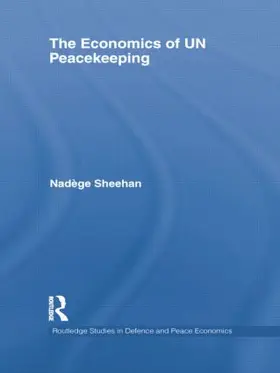 The Economics of UN Peacekeeping

Nadège Sheehan

ROUTLEDGE

Routledge Studies in Defence and Peace Economics